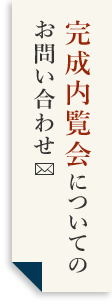 完成内覧会についての
お問い合わせ